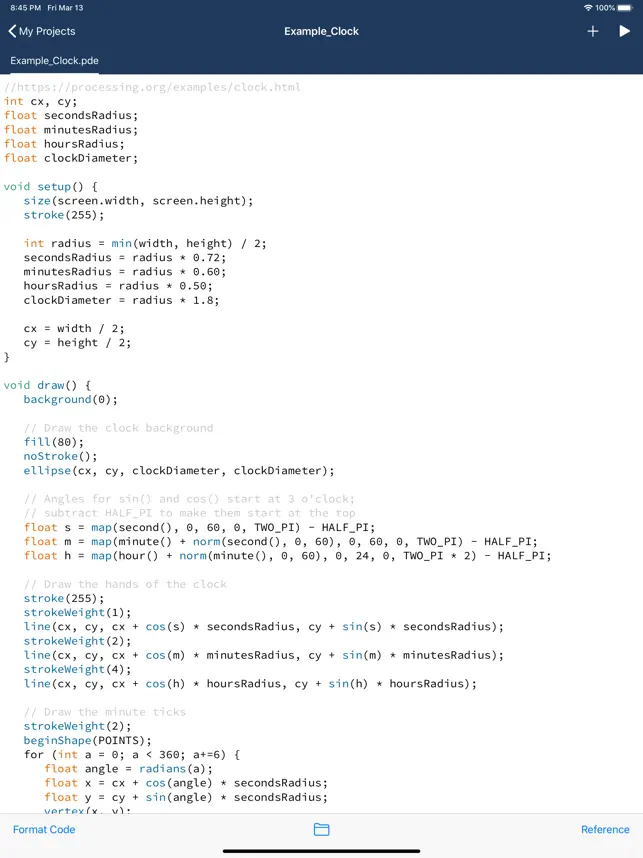 8:45 PM Fri Mar 13
100%

My Projects
Example_Clock

Example_Clock.pde

//https://processing.org/examples/clock.html
int cx, cy;
float secondsRadius;
float minutesRadius;
float hoursRadius;
float clockDiameter;

void setup() {
  size(screen.width, screen.height);
  stroke(255);

  int radius = min(width, height) / 2;
  secondsRadius = radius * 0.72;
  minutesRadius = radius * 0.60;
  hoursRadius = radius * 0.50;
  clockDiameter = radius * 1.8;

  cx = width / 2;
  cy = height / 2;
}

void draw() {
  background(0);

  // Draw the clock background
  fill(80);
  noStroke();
  ellipse(cx, cy, clockDiameter, clockDiameter);

  // Angles for sin() and cos() start at 3 o'clock;
  // subtract HALF_PI to make them start at the top
  float s = map(second(), 0, 60, 0, TWO_PI) - HALF_PI;
  float m = map(minute() + norm(second(), 0, 60), 0, 60, 0, TWO_PI) - HALF_PI;
  float h = map(hour() + norm(minute(), 0, 60), 0, 24, 0, TWO_PI * 2) - HALF_PI;

  // Draw the hands of the clock
  stroke(255);
  strokeWeight(1);
  line(cx, cy, cx + cos(s) * secondsRadius, cy + sin(s) * secondsRadius);
  strokeWeight(2);
  line(cx, cy, cx + cos(m) * minutesRadius, cy + sin(m) * minutesRadius);
  strokeWeight(4);
  line(cx, cy, cx + cos(h) * hoursRadius, cy + sin(h) * hoursRadius);

  // Draw the minute ticks
  strokeWeight(2);
  beginShape(POINTS);
  for (int a = 0; a < 360; a+=6) {
    float angle = radians(a);
    float x = cx + cos(angle) * secondsRadius;
    float y = cy + sin(angle) * secondsRadius;
    vertex(x, y);

Format Code
Reference